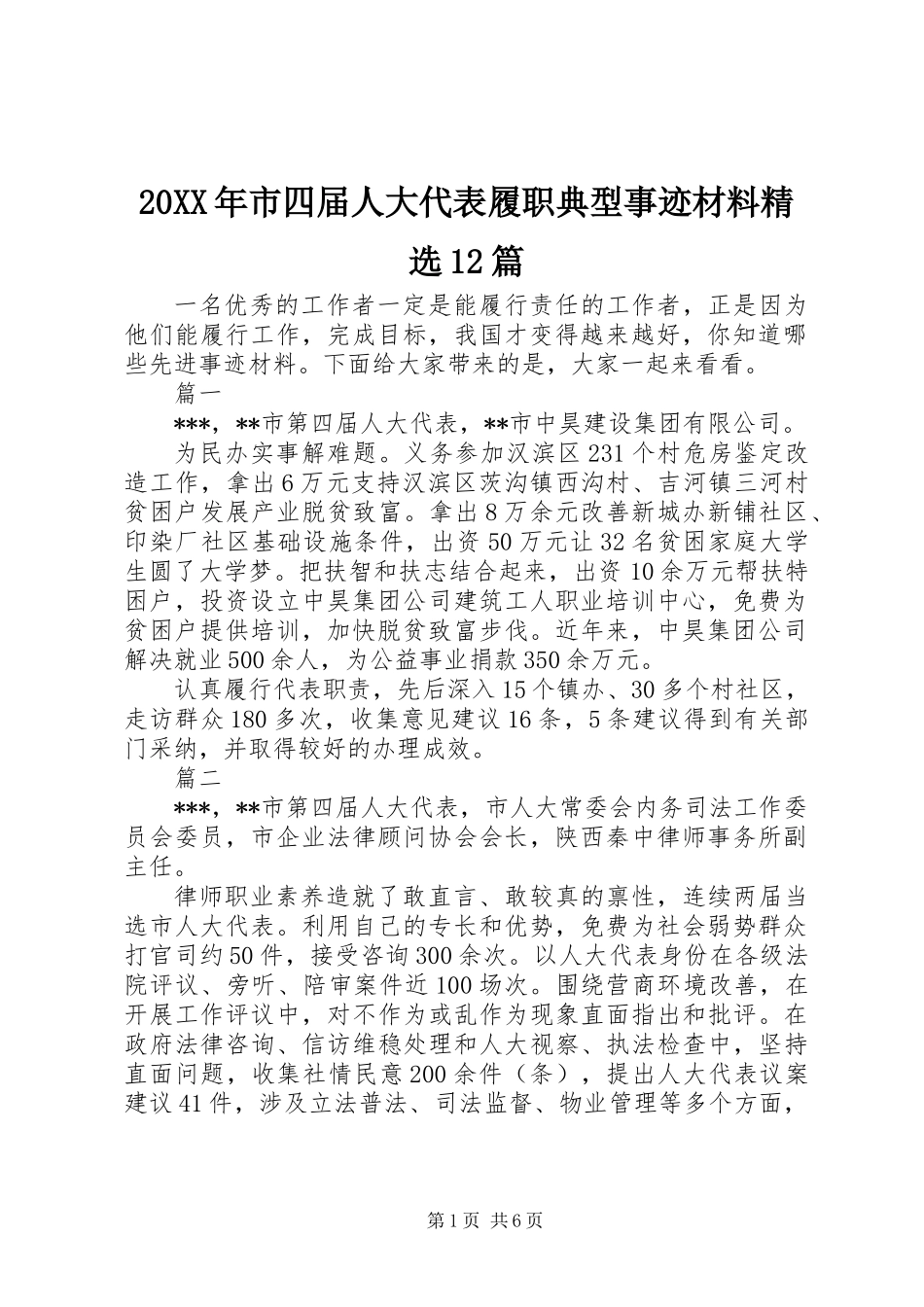 20XX年市四届人大代表履职典型事迹材料精选12篇

一名优秀的工作者一定是能履行责任的工作者，正是因为他们能履行工作，完成目标，我国才变得越来越好，你知道哪些先进事迹材料。下面给大家带来的是，大家一起来看看。

篇一

***，**市第四届人大代表，**市中昊建设集团有限公司。

为民办实事解难题。义务参加汉滨区231个村危房鉴定改造工作，拿出6万元支持汉滨区茨沟镇西沟村、吉河镇三河村贫困户发展产业脱贫致富。拿出8万余元改善新城办新铺社区、印染厂社区基础设施条件，出资50万元让32名贫困家庭大学生圆了大学梦。把扶智和扶志结合起来，出资10余万元帮扶特困户，投资设立中昊集团公司建筑工人职业培训中心，免费为贫困户提供培训，加快脱贫致富步伐。近年来，中昊集团公司解决就业500余人，为公益事业捐款350余万元。

认真履行代表职责，先后深入15个镇办、30多个村社区，走访群众180多次，收集意见建议16条，5条建议得到有关部门采纳，并取得较好的办理成效。

篇二

***，**市第四届人大代表，市人大常委会内务司法工作委员会委员，市企业法律顾问协会会长，陕西秦中律师事务所副主任。

律师职业素养造就了敢直言、敢较真的禀性，连续两届当选市人大代表。利用自己的专长和优势，免费为社会弱势群众打官司约50件，接受咨询300余次。以人大代表身份在各级法院评议、旁听、陪审案件近100场次。围绕营商环境改善，在开展工作评议中，对不作为或乱作为现象直面指出和批评。在政府法律咨询、信访维稳处理和人大视察、执法检查中，坚持直面问题，收集社情民意200余件（条），提出人大代表议案建议41件，涉及立法普法、司法监督、物业管理等多个方面，

第1页 共6页